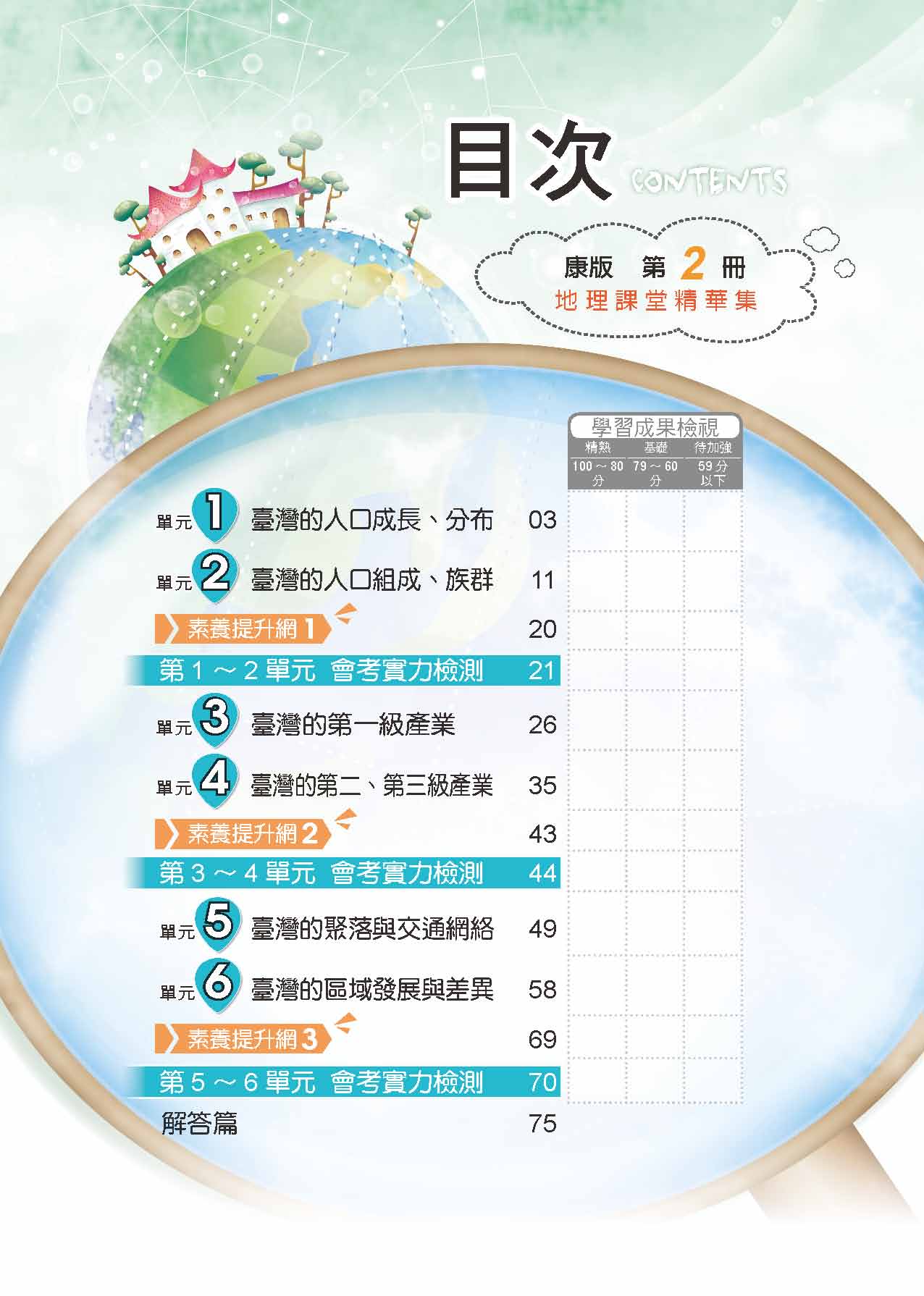 目次 CONTENTS

康版 第2冊
地理課堂精華集

學習成果檢視
精熟 基礎 待加強
100～80分 79～60分 59分以下

單元1 臺灣的人口成長、分布 03

單元2 臺灣的人口組成、族群 11

素養提升網1 20

第1～2單元 會考實力檢測 21

單元3 臺灣的第一級產業 26

單元4 臺灣的第二、第三級產業 35

素養提升網2 43

第3～4單元 會考實力檢測 44

單元5 臺灣的聚落與交通網絡 49

單元6 臺灣的區域發展與差異 58

素養提升網3 69

第5～6單元 會考實力檢測 70

解答篇 75